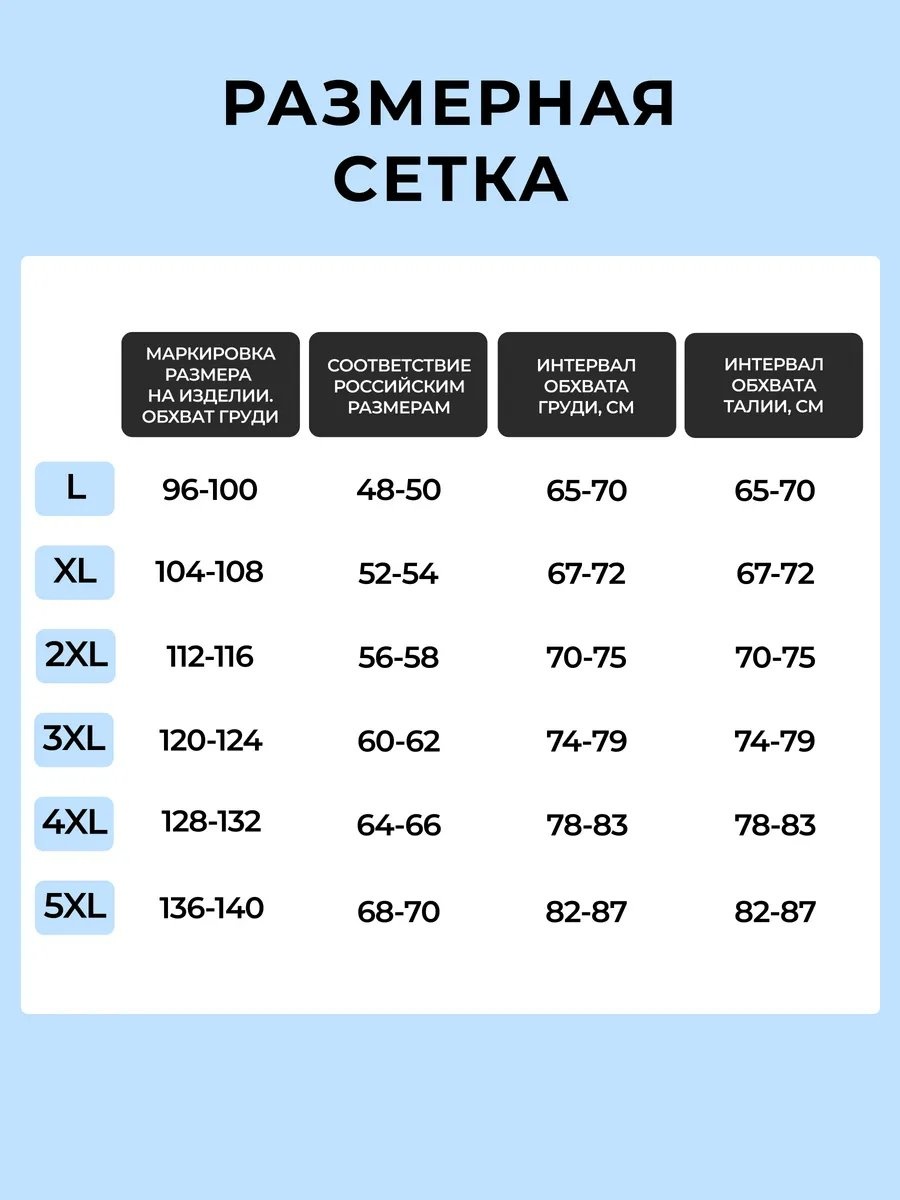 РАЗМЕРНАЯ СЕТКА

| | МАРКИРОВКА РАЗМЕРА НА ИЗДЕЛИИ. ОБХВАТ ГРУДИ | СООТВЕТСТВИЕ РОССИЙСКИМ РАЗМЕРАМ | ИНТЕРВАЛ ОБХВАТА ГРУДИ, СМ | ИНТЕРВАЛ ОБХВАТА ТАЛИИ, СМ |
|---|---|---|---|---|
| L | 96-100 | 48-50 | 65-70 | 65-70 |
| XL | 104-108 | 52-54 | 67-72 | 67-72 |
| 2XL | 112-116 | 56-58 | 70-75 | 70-75 |
| 3XL | 120-124 | 60-62 | 74-79 | 74-79 |
| 4XL | 128-132 | 64-66 | 78-83 | 78-83 |
| 5XL | 136-140 | 68-70 | 82-87 | 82-87 |